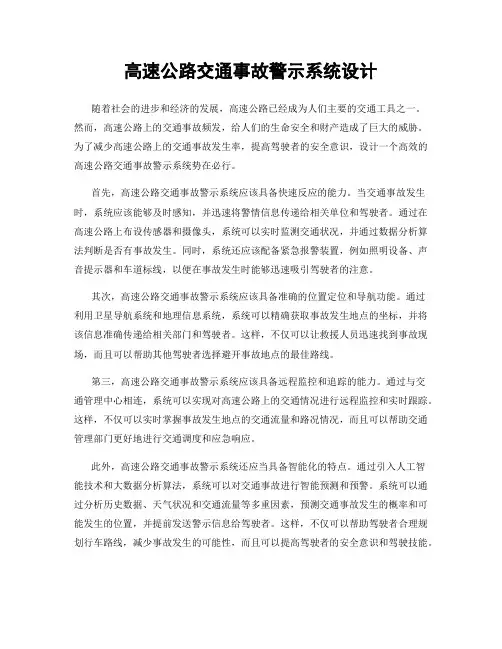 高速公路交通事故警示系统设计

随着社会的进步和经济的发展，高速公路已经成为人们主要的交通工具之一。然而，高速公路上的交通事故频发，给人们的生命安全和财产造成了巨大的威胁。为了减少高速公路上的交通事故发生率，提高驾驶者的安全意识，设计一个高效的高速公路交通事故警示系统势在必行。

首先，高速公路交通事故警示系统应该具备快速反应的能力。当交通事故发生时，系统应该能够及时感知，并迅速将警情信息传递给相关单位和驾驶者。通过在高速公路上布设传感器和摄像头，系统可以实时监测交通状况，并通过数据分析算法判断是否有事故发生。同时，系统还应该配备紧急报警装置，例如照明设备、声音提示器和车道标线，以便在事故发生时能够迅速吸引驾驶者的注意。

其次，高速公路交通事故警示系统应该具备准确的位置定位和导航功能。通过利用卫星导航系统和地理信息系统，系统可以精确获取事故发生地点的坐标，并将该信息准确传递给相关部门和驾驶者。这样，不仅可以让救援人员迅速找到事故现场，而且可以帮助其他驾驶者选择避开事故地点的最佳路线。

第三，高速公路交通事故警示系统应该具备远程监控和追踪的能力。通过与交通管理中心相连，系统可以实现对高速公路上的交通情况进行远程监控和实时跟踪。这样，不仅可以实时掌握事故发生地点的交通流量和路况情况，而且可以帮助交通管理部门更好地进行交通调度和应急响应。

此外，高速公路交通事故警示系统还应当具备智能化的特点。通过引入人工智能技术和大数据分析算法，系统可以对交通事故进行智能预测和预警。系统可以通过分析历史数据、天气状况和交通流量等多重因素，预测交通事故发生的概率和可能发生的位置，并提前发送警示信息给驾驶者。这样，不仅可以帮助驾驶者合理规划行车路线，减少事故发生的可能性，而且可以提高驾驶者的安全意识和驾驶技能。